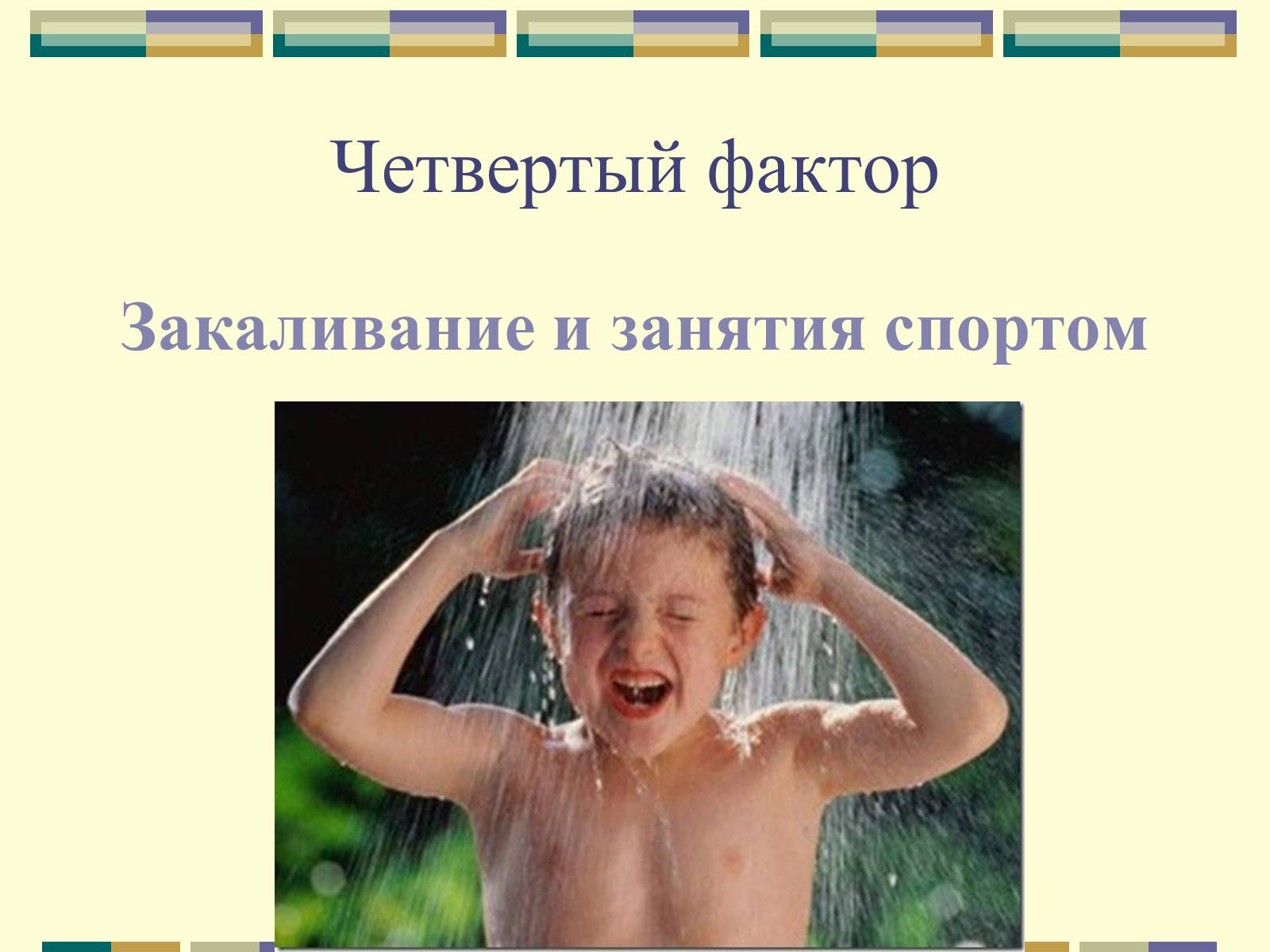 Четвертый фактор

Закаливание и занятия спортом